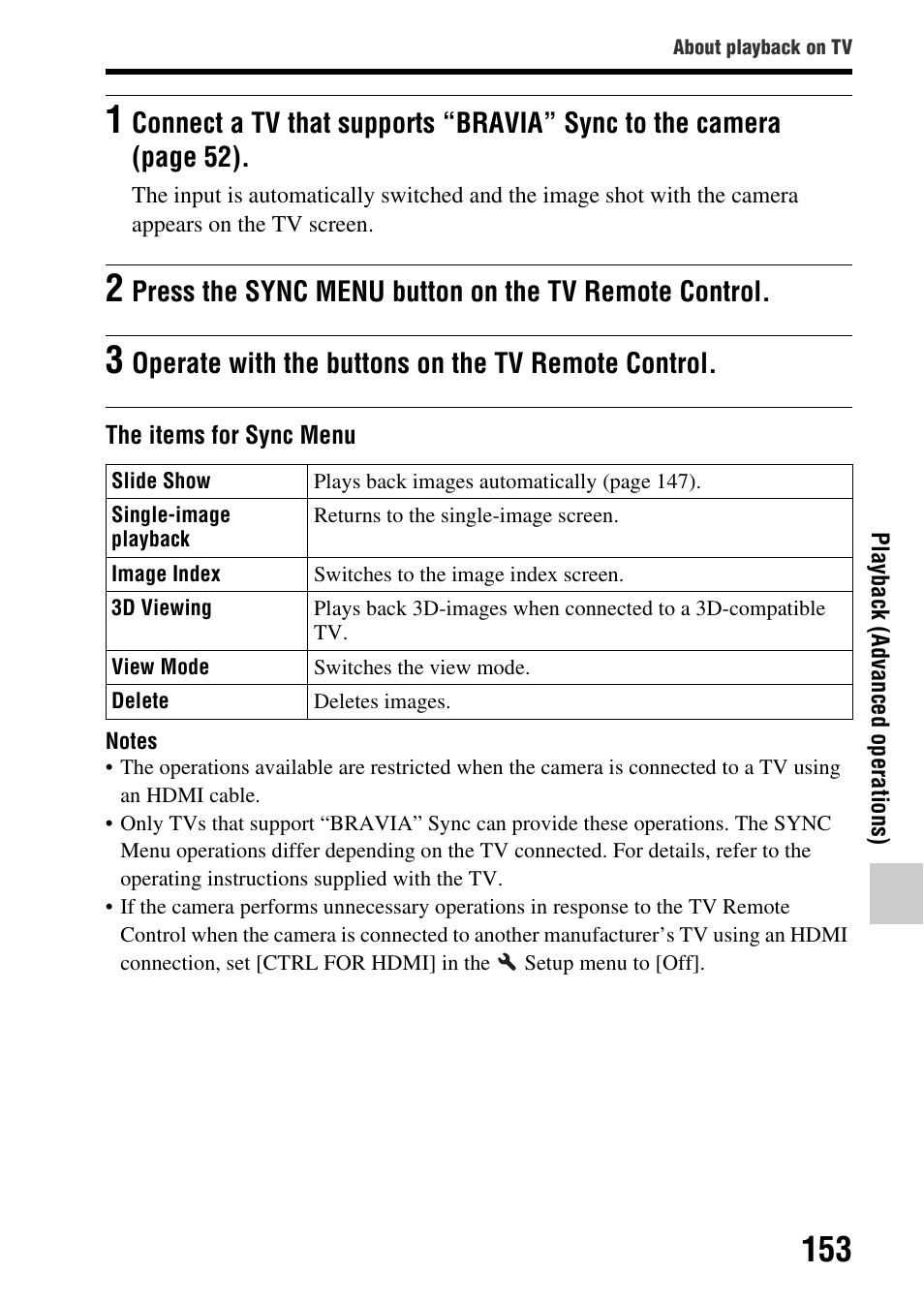 About playback on TV

1 Connect a TV that supports “BRAVIA” Sync to the camera (page 52).

The input is automatically switched and the image shot with the camera appears on the TV screen.

2 Press the SYNC MENU button on the TV Remote Control.

3 Operate with the buttons on the TV Remote Control.

The items for Sync Menu

| Slide Show | Plays back images automatically (page 147). |
|---|---|
| Single-image playback | Returns to the single-image screen. |
| Image Index | Switches to the image index screen. |
| 3D Viewing | Plays back 3D-images when connected to a 3D-compatible TV. |
| View Mode | Switches the view mode. |
| Delete | Deletes images. |

Notes
• The operations available are restricted when the camera is connected to a TV using an HDMI cable.
• Only TVs that support “BRAVIA” Sync can provide these operations. The SYNC Menu operations differ depending on the TV connected. For details, refer to the operating instructions supplied with the TV.
• If the camera performs unnecessary operations in response to the TV Remote Control when the camera is connected to another manufacturer’s TV using an HDMI connection, set [CTRL FOR HDMI] in the Setup menu to [Off].

Playback (Advanced operations)

153